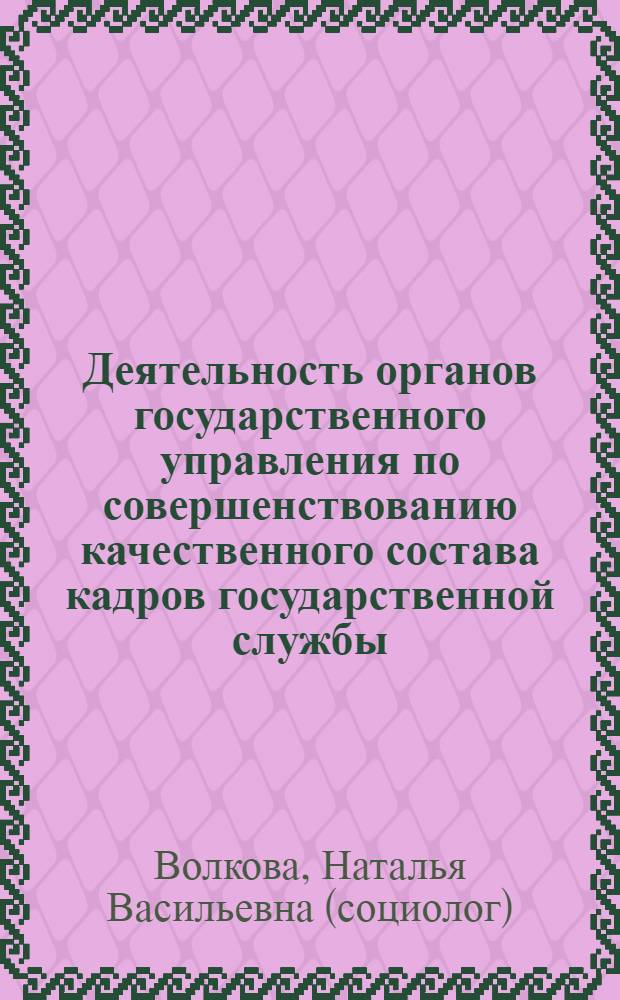 Деятельность органов государственного управления по совершенствованию качественного состава кадров государственной службы

Волкова, Наталья Васильевна (социолог)